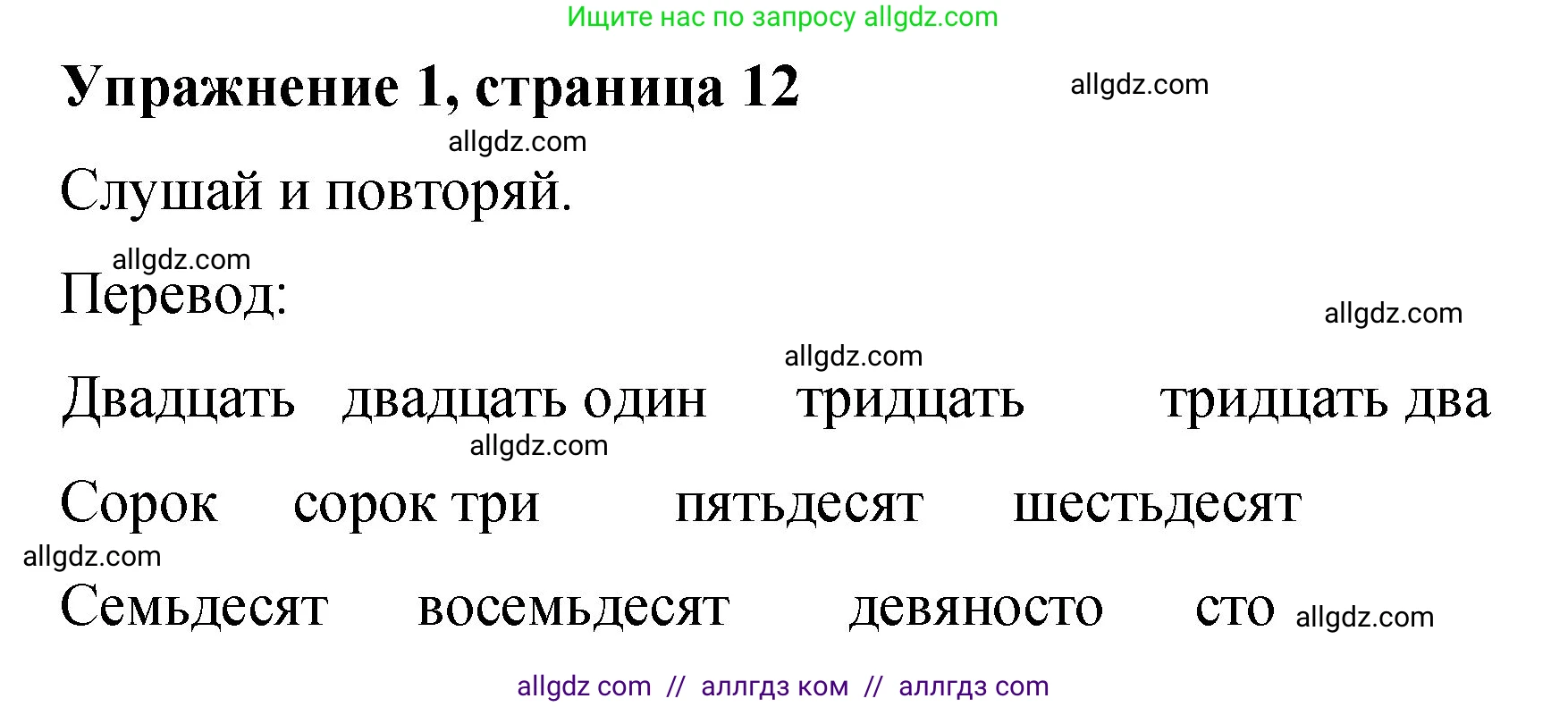 Ищите нас по запросу allgdz.com

Упражнение 1, страница 12 allgdz.com

allgdz.com

Слушай и повторяй.

allgdz.com

Перевод:

allgdz.com

allgdz.com

Двадцать двадцать один тридцать тридцать два

allgdz.com

Сорок сорок три пятьдесят шестьдесят

allgdz.com

Семьдесят восемьдесят девяносто сто allgdz.com

allgdz com // аллгдз ком // аллгдз com